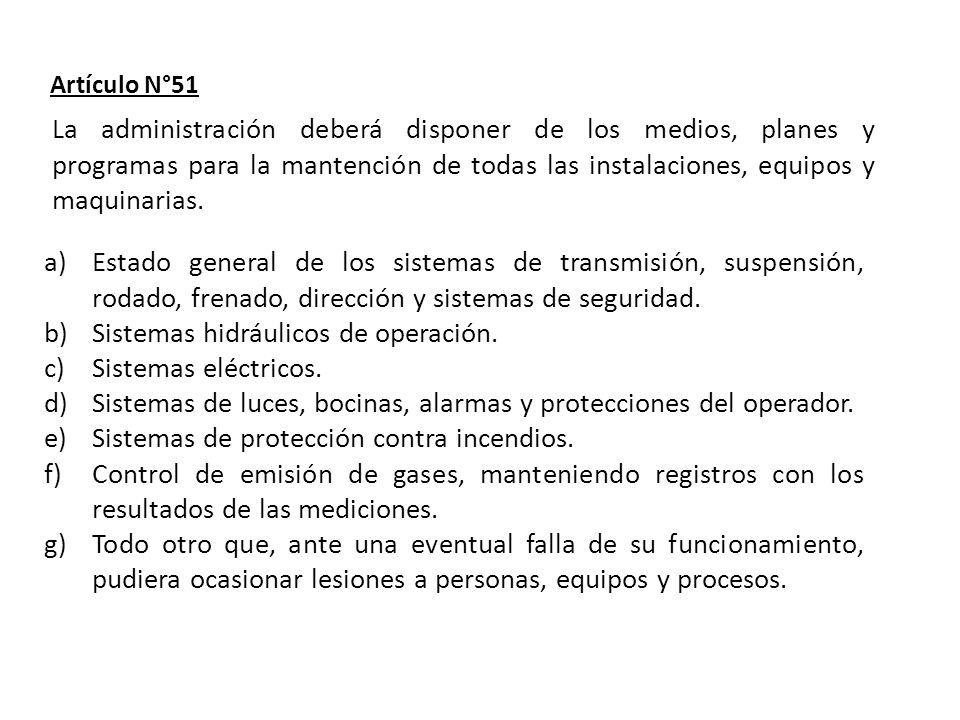 Artículo N°51

La administración deberá disponer de los medios, planes y programas para la mantención de todas las instalaciones, equipos y maquinarias.

a) Estado general de los sistemas de transmisión, suspensión, rodado, frenado, dirección y sistemas de seguridad.
b) Sistemas hidráulicos de operación.
c) Sistemas eléctricos.
d) Sistemas de luces, bocinas, alarmas y protecciones del operador.
e) Sistemas de protección contra incendios.
f) Control de emisión de gases, manteniendo registros con los resultados de las mediciones.
g) Todo otro que, ante una eventual falla de su funcionamiento, pudiera ocasionar lesiones a personas, equipos y procesos.